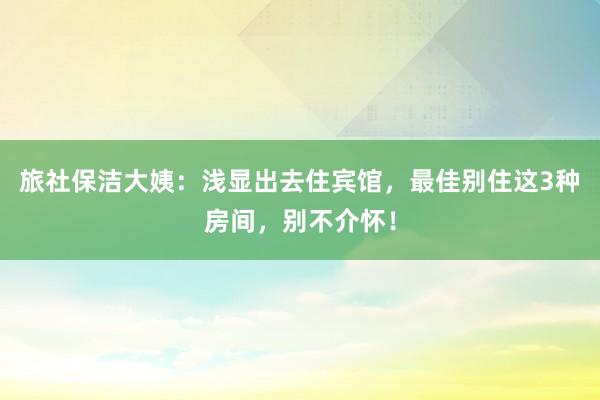 旅社保洁大姨：浅显出去住宾馆，最佳别住这3种房间，别不介怀！